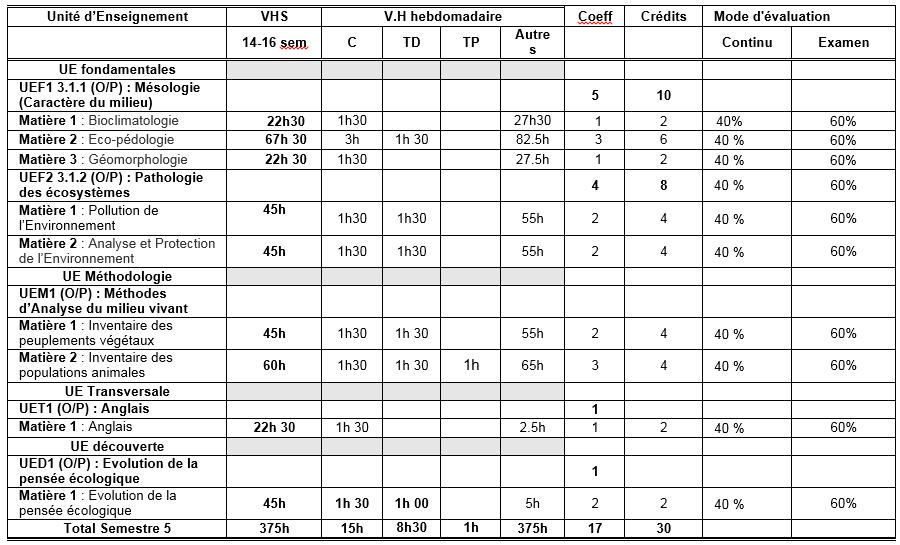 | Unité d'Enseignement | VHS | V.H hebdomadaire | | | | Coeff | Crédits | Mode d'évaluation | |
|---|---|---|---|---|---|---|---|---|---|
| | 14-16 sem | C | TD | TP | Autres | | | Continu | Examen |
| UE fondamentales | | | | | | | | | |
| UEF1 3.1.1 (O/P) : Mésologie (Caractère du milieu) | | | | | | 5 | 10 | | |
| Matière 1 : Bioclimatologie | 22h30 | 1h30 | | | 27h30 | 1 | 2 | 40% | 60% |
| Matière 2 : Eco-pédologie | 67h 30 | 3h | 1h 30 | | 82.5h | 3 | 6 | 40 % | 60% |
| Matière 3 : Géomorphologie | 22h 30 | 1h30 | | | 27.5h | 1 | 2 | 40 % | 60% |
| UEF2 3.1.2 (O/P) : Pathologie des écosystèmes | | | | | | 4 | 8 | 40 % | 60% |
| Matière 1 : Pollution de l'Environnement | 45h | 1h30 | 1h30 | | 55h | 2 | 4 | 40 % | 60% |
| Matière 2 : Analyse et Protection de l'Environnement | 45h | 1h30 | 1h30 | | 55h | 2 | 4 | 40 % | 60% |
| UE Méthodologie | | | | | | | | | |
| UEM1 (O/P) : Méthodes d'Analyse du milieu vivant | | | | | | | | | |
| Matière 1 : Inventaire des peuplements végétaux | 45h | 1h30 | 1h 30 | | 55h | 2 | 4 | 40 % | 60% |
| Matière 2 : Inventaire des populations animales | 60h | 1h30 | 1h 30 | 1h | 65h | 3 | 4 | 40 % | 60% |
| UE Transversale | | | | | | | | | |
| UET1 (O/P) : Anglais | | | | | | 1 | | | |
| Matière 1 : Anglais | 22h 30 | 1h 30 | | | 2.5h | 1 | 2 | 40 % | 60% |
| UE découverte | | | | | | | | | |
| UED1 (O/P) : Evolution de la pensée écologique | | | | | | 1 | | | |
| Matière 1 : Evolution de la pensée écologique | 45h | 1h 30 | 1h 00 | | 5h | 2 | 2 | 40 % | 60% |
| Total Semestre 5 | 375h | 15h | 8h30 | 1h | 375h | 17 | 30 | | |